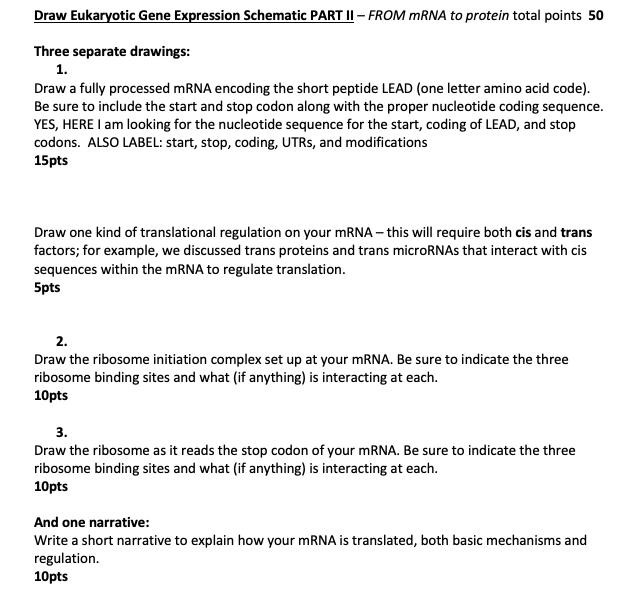 Draw Eukaryotic Gene Expression Schematic PART II – FROM mRNA to protein total points 50

Three separate drawings:

1.

Draw a fully processed mRNA encoding the short peptide LEAD (one letter amino acid code). Be sure to include the start and stop codon along with the proper nucleotide coding sequence. YES, HERE I am looking for the nucleotide sequence for the start, coding of LEAD, and stop codons. ALSO LABEL: start, stop, coding, UTRs, and modifications

15pts

Draw one kind of translational regulation on your mRNA – this will require both cis and trans factors; for example, we discussed trans proteins and trans microRNAs that interact with cis sequences within the mRNA to regulate translation.

5pts

2.

Draw the ribosome initiation complex set up at your mRNA. Be sure to indicate the three ribosome binding sites and what (if anything) is interacting at each.

10pts

3.

Draw the ribosome as it reads the stop codon of your mRNA. Be sure to indicate the three ribosome binding sites and what (if anything) is interacting at each.

10pts

And one narrative:

Write a short narrative to explain how your mRNA is translated, both basic mechanisms and regulation.

10pts